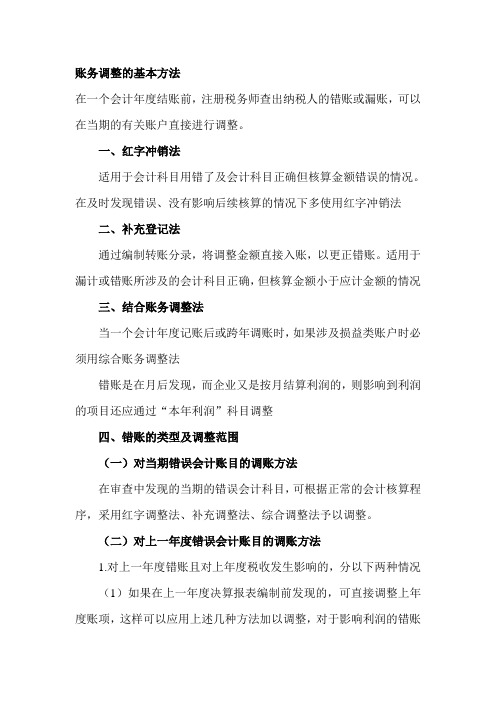 账务调整的基本方法

在一个会计年度结账前，注册税务师查出纳税人的错账或漏账，可以在当期的有关账户直接进行调整。

一、红字冲销法

适用于会计科目用错了及会计科目正确但核算金额错误的情况。在及时发现错误、没有影响后续核算的情况下多使用红字冲销法

二、补充登记法

通过编制转账分录，将调整金额直接入账，以更正错账。适用于漏计或错账所涉及的会计科目正确，但核算金额小于应计金额的情况

三、结合账务调整法

当一个会计年度记账后或跨年调账时，如果涉及损益类账户时必须用综合账务调整法

错账是在月后发现，而企业又是按月结算利润的，则影响到利润的项目还应通过“本年利润”科目调整

四、错账的类型及调整范围

（一）对当期错误会计账目的调账方法

在审查中发现的当期的错误会计科目，可根据正常的会计核算程序，采用红字调整法、补充调整法、综合调整法予以调整。

（二）对上一年度错误会计账目的调账方法

1.对上一年度错账且对上年度税收发生影响的，分以下两种情况

（1）如果在上一年度决算报表编制前发现的，可直接调整上年度账项，这样可以应用上述几种方法加以调整，对于影响利润的错账